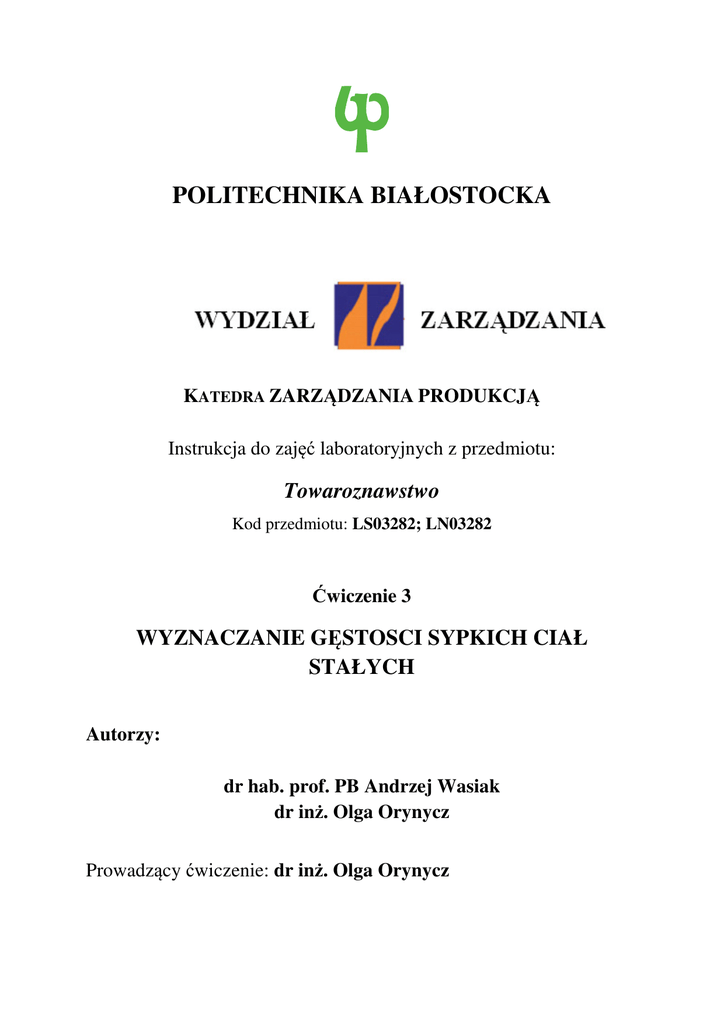 POLITECHNIKA BIAŁOSTOCKA

WYDZIAŁ ZARZĄDZANIA

KATEDRA ZARZĄDZANIA PRODUKCJĄ

Instrukcja do zajęć laboratoryjnych z przedmiotu:

Towaroznawstwo

Kod przedmiotu: LS03282; LN03282

Ćwiczenie 3

WYZNACZANIE GĘSTOSCI SYPKICH CIAŁ STAŁYCH

Autorzy:

dr hab. prof. PB Andrzej Wasiak
dr inż. Olga Orynycz

Prowadzący ćwiczenie: dr inż. Olga Orynycz